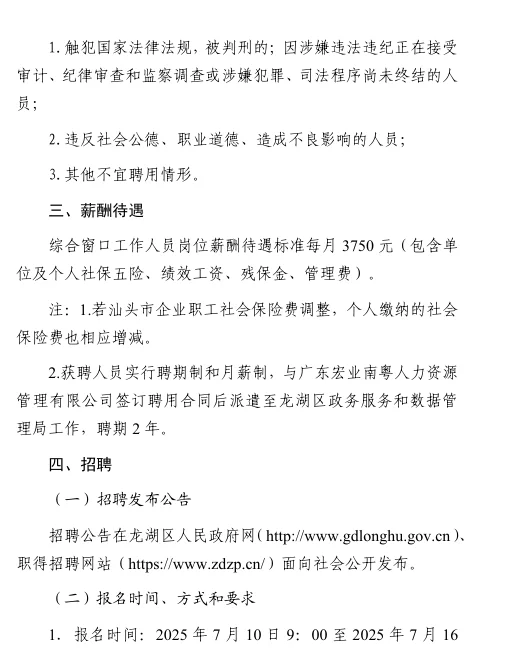 1. 触犯国家法律法规，被判刑的；因涉嫌违法违纪正在接受审计、纪律审查和监察调查或涉嫌犯罪、司法程序尚未终结的人员；

2. 违反社会公德、职业道德、造成不良影响的人员；

3. 其他不宜聘用情形。

三、薪酬待遇

综合窗口工作人员岗位薪酬待遇标准每月 3750 元（包含单位及个人社保五险、绩效工资、残保金、管理费）。

注：1.若汕头市企业职工社会保险费调整，个人缴纳的社会保险费也相应增减。

2.获聘人员实行聘期制和月薪制，与广东宏业南粤人力资源管理有限公司签订聘用合同后派遣至龙湖区政务服务和数据管理局工作，聘期 2 年。

四、招聘

（一）招聘发布公告

招聘公告在龙湖区人民政府网（http://www.gdlonghu.gov.cn）、职得招聘网站（https://www.zdzp.cn/）面向社会公开发布。

（二）报名时间、方式和要求

1. 报名时间：2025 年 7 月 10 日 9：00 至 2025 年 7 月 16